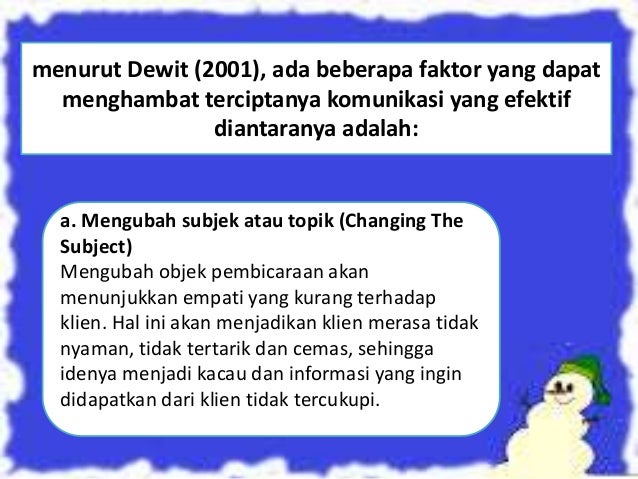 menurut Dewit (2001), ada beberapa faktor yang dapat menghambat terciptanya komunikasi yang efektif diantaranya adalah:

a. Mengubah subjek atau topik (Changing The Subject)
Mengubah objek pembicaraan akan menunjukkan empati yang kurang terhadap klien. Hal ini akan menjadikan klien merasa tidak nyaman, tidak tertarik dan cemas, sehingga idenya menjadi kacau dan informasi yang ingin didapatkan dari klien tidak tercukupi.